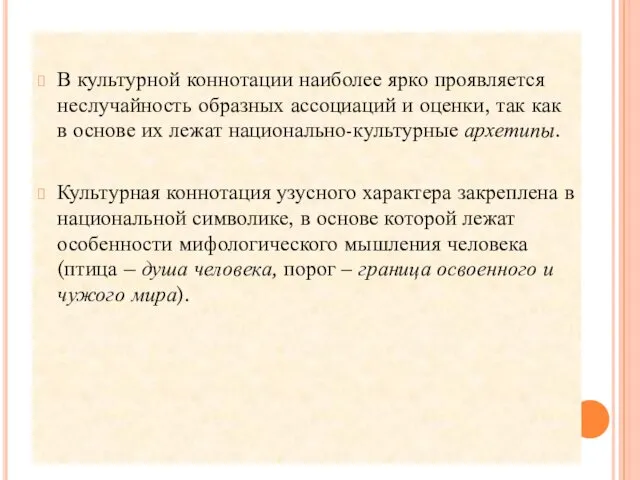 В культурной коннотации наиболее ярко проявляется неслучайность образных ассоциаций и оценки, так как в основе их лежат национально-культурные архетипы.

Культурная коннотация узусного характера закреплена в национальной символике, в основе которой лежат особенности мифологического мышления человека (птица – душа человека, порог – граница освоенного и чужого мира).